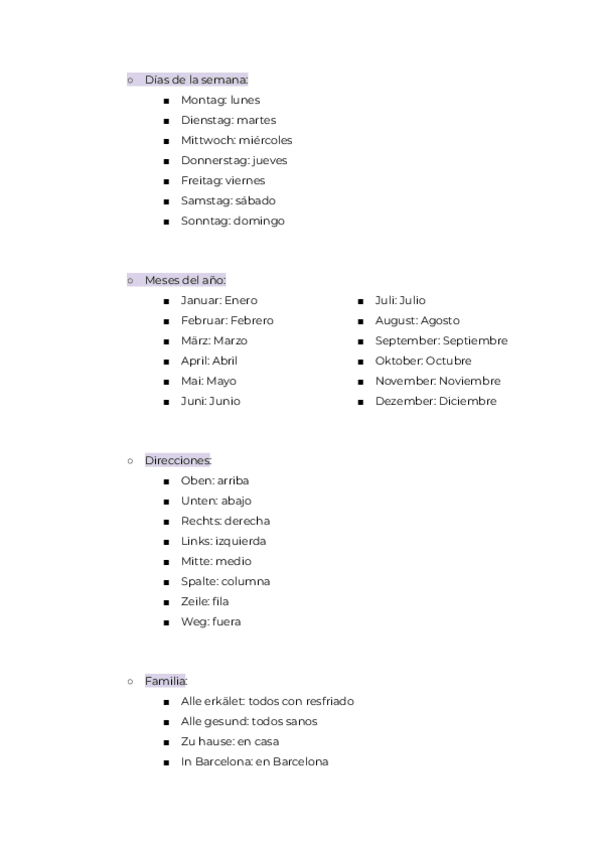 ○ Días de la semana:

■ Montag: lunes
■ Dienstag: martes
■ Mittwoch: miércoles
■ Donnerstag: jueves
■ Freitag: viernes
■ Samstag: sábado
■ Sonntag: domingo

○ Meses del año:

■ Januar: Enero
■ Februar: Febrero
■ März: Marzo
■ April: Abril
■ Mai: Mayo
■ Juni: Junio

■ Juli: Julio
■ August: Agosto
■ September: Septiembre
■ Oktober: Octubre
■ November: Noviembre
■ Dezember: Diciembre

○ Direcciones:

■ Oben: arriba
■ Unten: abajo
■ Rechts: derecha
■ Links: izquierda
■ Mitte: medio
■ Spalte: columna
■ Zeile: fila
■ Weg: fuera

○ Familia:

■ Alle erkälet: todos con resfriado
■ Alle gesund: todos sanos
■ Zu hause: en casa
■ In Barcelona: en Barcelona